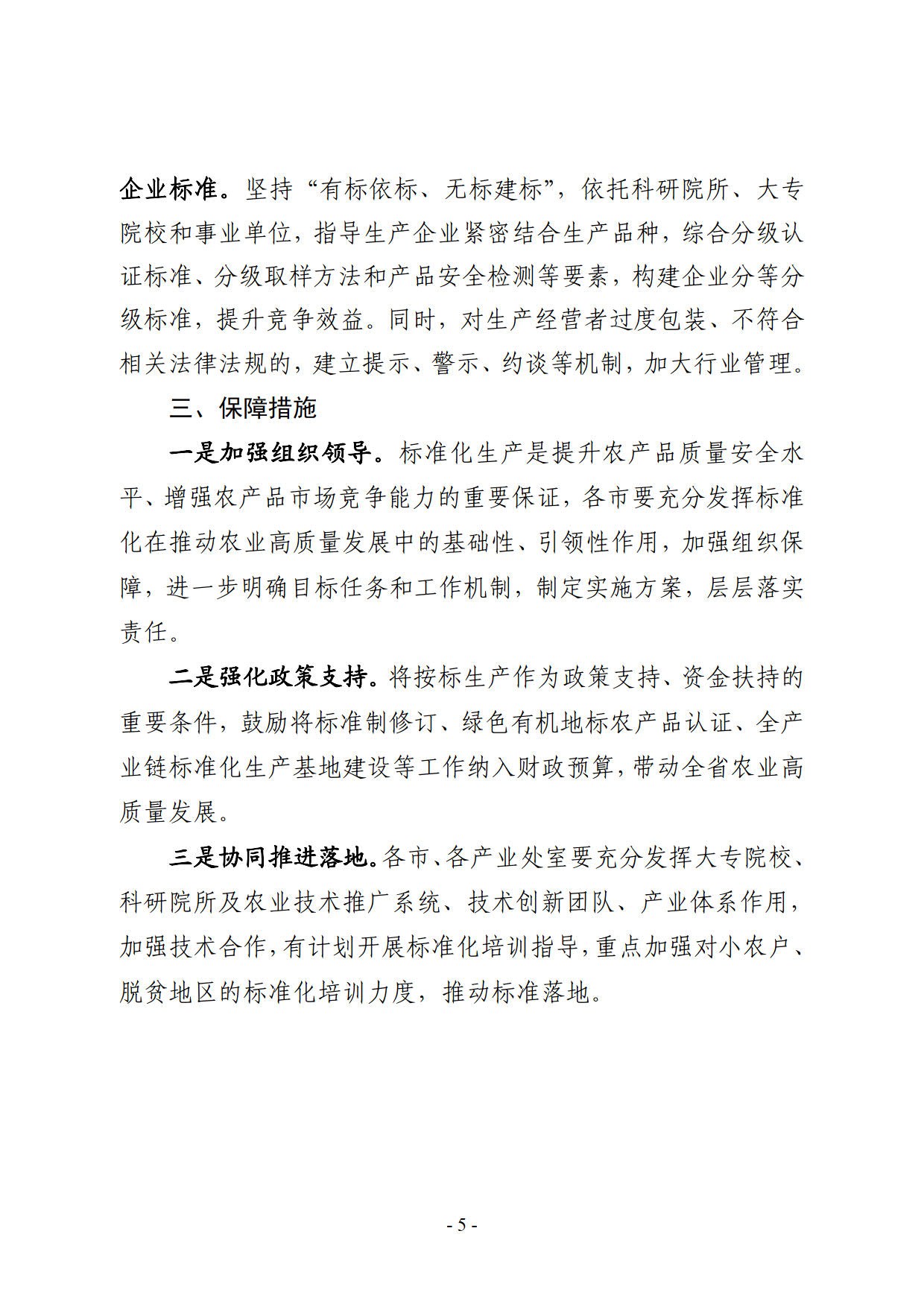 企业标准。坚持“有标依标、无标建标”，依托科研院所、大专院校和事业单位，指导生产企业紧密结合生产品种，综合分级认证标准、分级取样方法和产品安全检测等要素，构建企业分等分级标准，提升竞争效益。同时，对生产经营者过度包装、不符合相关法律法规的，建立提示、警示、约谈等机制，加大行业管理。

三、保障措施

一是加强组织领导。标准化生产是提升农产品质量安全水平、增强农产品市场竞争能力的重要保证，各市要充分发挥标准化在推动农业高质量发展中的基础性、引领性作用，加强组织保障，进一步明确目标任务和工作机制，制定实施方案，层层落实责任。

二是强化政策支持。将按标生产作为政策支持、资金扶持的重要条件，鼓励将标准制修订、绿色有机地标农产品认证、全产业链标准化生产基地建设等工作纳入财政预算，带动全省农业高质量发展。

三是协同推进落地。各市、各产业处室要充分发挥大专院校、科研院所及农业技术推广系统、技术创新团队、产业体系作用，加强技术合作，有计划开展标准化培训指导，重点加强对小农户、脱贫地区的标准化培训力度，推动标准落地。

- 5 -